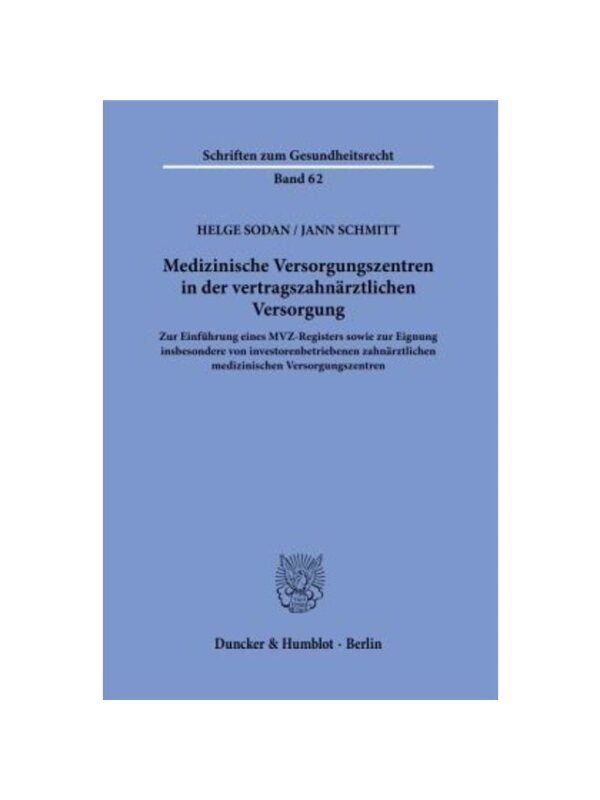 Schriften zum Gesundheitsrecht

Band 62

HELGE SODAN / JANN SCHMITT

Medizinische Versorgungszentren in der vertragszahnärztlichen Versorgung

Zur Einführung eines MVZ-Registers sowie zur Eignung insbesondere von investorenbetriebenen zahnärztlichen medizinischen Versorgungszentren

Duncker & Humblot · Berlin